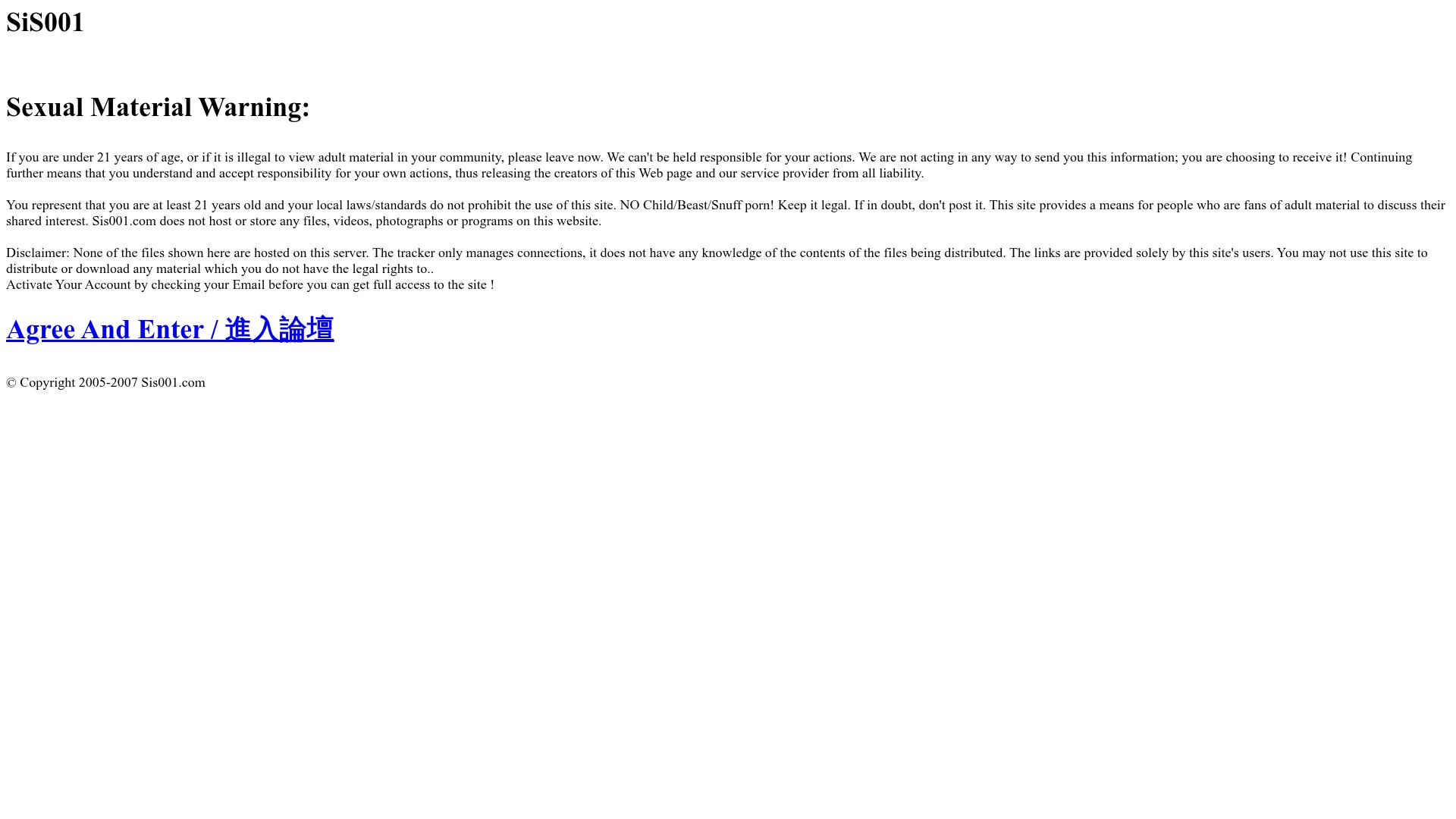 SiS001

Sexual Material Warning:

If you are under 21 years of age, or if it is illegal to view adult material in your community, please leave now. We can't be held responsible for your actions. We are not acting in any way to send you this information; you are choosing to receive it! Continuing further means that you understand and accept responsibility for your own actions, thus releasing the creators of this Web page and our service provider from all liability.

You represent that you are at least 21 years old and your local laws/standards do not prohibit the use of this site. NO Child/Beast/Snuff porn! Keep it legal. If in doubt, don't post it. This site provides a means for people who are fans of adult material to discuss their shared interest. Sis001.com does not host or store any files, videos, photographs or programs on this website.

Disclaimer: None of the files shown here are hosted on this server. The tracker only manages connections, it does not have any knowledge of the contents of the files being distributed. The links are provided solely by this site's users. You may not use this site to distribute or download any material which you do not have the legal rights to..
Activate Your Account by checking your Email before you can get full access to the site !

Agree And Enter / 進入論壇

© Copyright 2005-2007 Sis001.com